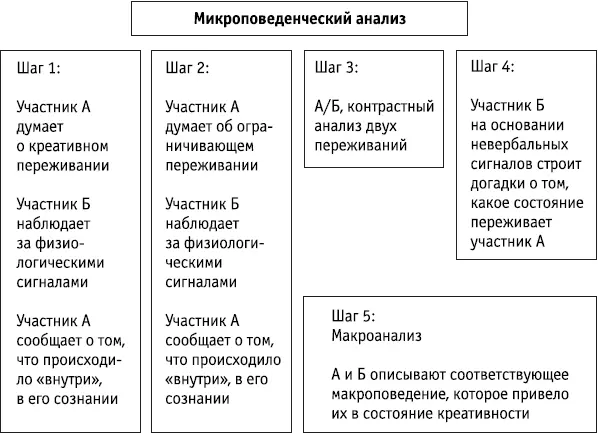 Микроповеденческий анализ

Шаг 1:

Участник А думает о креативном переживании

Участник Б наблюдает за физиологическими сигналами

Участник А сообщает о том, что происходило «внутри», в его сознании

Шаг 2:

Участник А думает об ограничивающем переживании

Участник Б наблюдает за физиологическими сигналами

Участник А сообщает о том, что происходило «внутри», в его сознании

Шаг 3:

А/Б, контрастный анализ двух переживаний

Шаг 4:

Участник Б на основании невербальных сигналов строит догадки о том, какое состояние переживает участник А

Шаг 5:
Макроанализ

А и Б описывают соответствующее макроповедение, которое привело их в состояние креативности